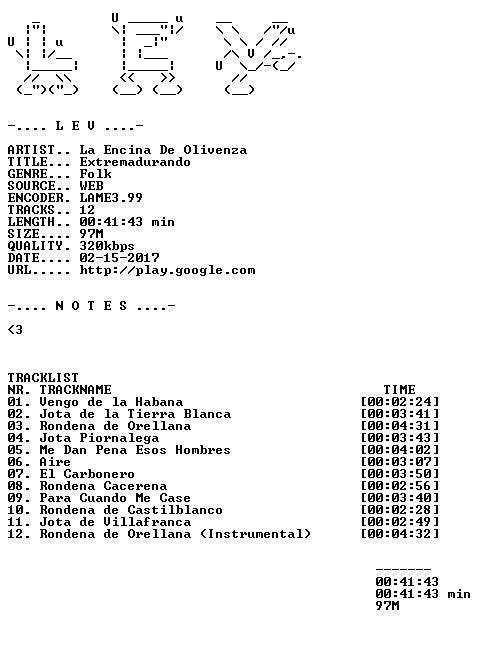 -.... L E V ....-

ARTIST.. La Encina De Olivenza
TITLE... Extremadurando
GENRE... Folk
SOURCE.. WEB
ENCODER. LAME3.99
TRACKS.. 12
LENGTH.. 00:41:43 min
SIZE.... 97M
QUALITY. 320kbps
DATE.... 02-15-2017
URL..... http://play.google.com

-.... N O T E S ....-

<3

TRACKLIST
NR. TRACKNAME TIME
01. Vengo de la Habana [00:02:24]
02. Jota de la Tierra Blanca [00:03:41]
03. Rondena de Orellana [00:04:31]
04. Jota Piornalega [00:03:43]
05. Me Dan Pena Esos Hombres [00:04:02]
06. Aire [00:03:07]
07. El Carbonero [00:03:50]
08. Rondena Cacerena [00:02:56]
09. Para Cuando Me Case [00:03:40]
10. Rondena de Castilblanco [00:02:28]
11. Jota de Villafranca [00:02:49]
12. Rondena de Orellana (Instrumental) [00:04:32]

-------
00:41:43
00:41:43 min
97M